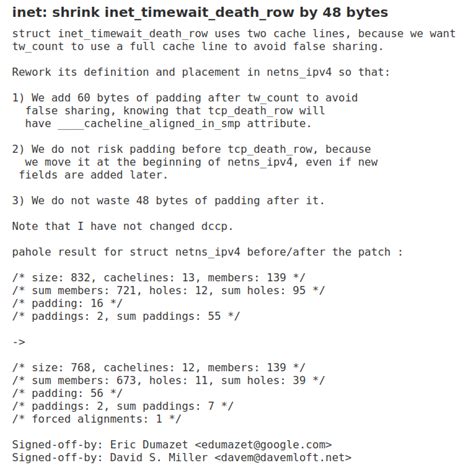 inet: shrink inet_timewait_death_row by 48 bytes

struct inet_timewait_death_row uses two cache lines, because we want tw_count to use a full cache line to avoid false sharing.

Rework its definition and placement in netns_ipv4 so that:

1) We add 60 bytes of padding after tw_count to avoid false sharing, knowing that tcp_death_row will have ____cacheline_aligned_in_smp attribute.

2) We do not risk padding before tcp_death_row, because we move it at the beginning of netns_ipv4, even if new fields are added later.

3) We do not waste 48 bytes of padding after it.

Note that I have not changed dccp.

pahole result for struct netns_ipv4 before/after the patch :

/* size: 832, cachelines: 13, members: 139 */
/* sum members: 721, holes: 12, sum holes: 95 */
/* padding: 16 */
/* paddings: 2, sum paddings: 55 */

->

/* size: 768, cachelines: 12, members: 139 */
/* sum members: 673, holes: 11, sum holes: 39 */
/* padding: 56 */
/* paddings: 2, sum paddings: 7 */
/* forced alignments: 1 */

Signed-off-by: Eric Dumazet <edumazet@google.com>
Signed-off-by: David S. Miller <davem@davemloft.net>